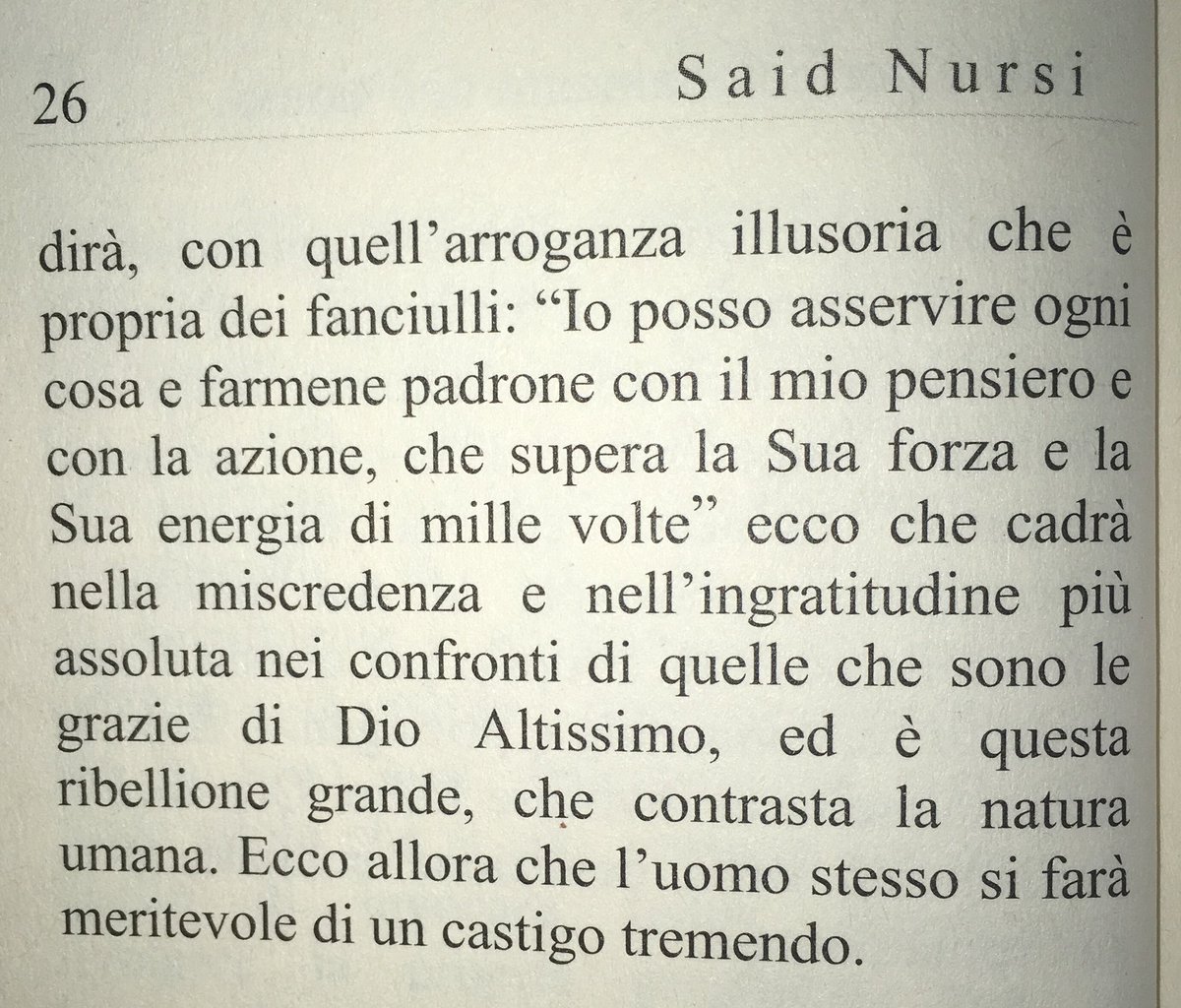 26 Said Nursi

dirà, con quell'arroganza illusoria che è propria dei fanciulli: "Io posso asservire ogni cosa e farmene padrone con il mio pensiero e con la azione, che supera la Sua forza e la Sua energia di mille volte" ecco che cadrà nella miscredenza e nell'ingratitudine più assoluta nei confronti di quelle che sono le grazie di Dio Altissimo, ed è questa ribellione grande, che contrasta la natura umana. Ecco allora che l'uomo stesso si farà meritevole di un castigo tremendo.